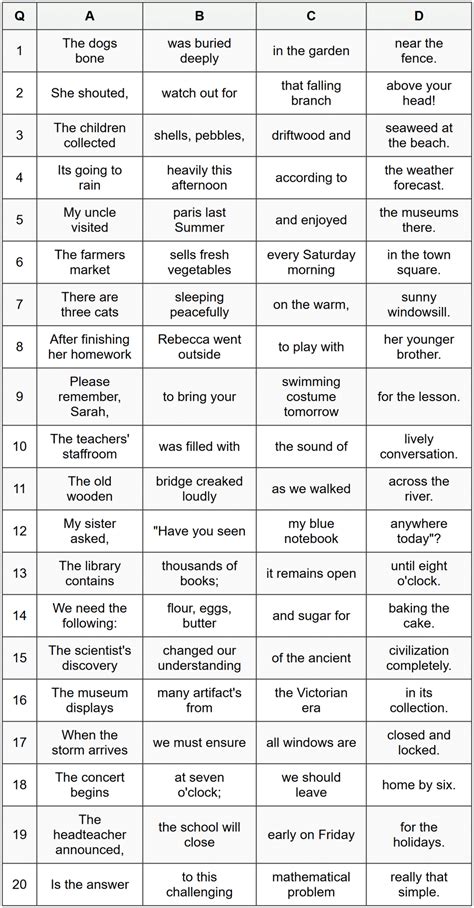 | Q | A | B | C | D |
|---|---|---|---|---|
| 1 | The dogs bone | was buried deeply | in the garden | near the fence. |
| 2 | She shouted, | watch out for | that falling branch | above your head! |
| 3 | The children collected | shells, pebbles, | driftwood and | seaweed at the beach. |
| 4 | Its going to rain | heavily this afternoon | according to | the weather forecast. |
| 5 | My uncle visited | paris last Summer | and enjoyed | the museums there. |
| 6 | The farmers market | sells fresh vegetables | every Saturday morning | in the town square. |
| 7 | There are three cats | sleeping peacefully | on the warm, | sunny windowsill. |
| 8 | After finishing her homework | Rebecca went outside | to play with | her younger brother. |
| 9 | Please remember, Sarah, | to bring your | swimming costume tomorrow | for the lesson. |
| 10 | The teachers' staffroom | was filled with | the sound of | lively conversation. |
| 11 | The old wooden | bridge creaked loudly | as we walked | across the river. |
| 12 | My sister asked, | "Have you seen | my blue notebook | anywhere today"? |
| 13 | The library contains | thousands of books; | it remains open | until eight o'clock. |
| 14 | We need the following: | flour, eggs, butter | and sugar for | baking the cake. |
| 15 | The scientist's discovery | changed our understanding | of the ancient | civilization completely. |
| 16 | The museum displays | many artifact's from | the Victorian era | in its collection. |
| 17 | When the storm arrives | we must ensure | all windows are | closed and locked. |
| 18 | The concert begins | at seven o'clock; | we should leave | home by six. |
| 19 | The headteacher announced, | the school will close | early on Friday | for the holidays. |
| 20 | Is the answer | to this challenging | mathematical problem | really that simple. |